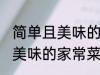 简单且美味的
美味的家常菜